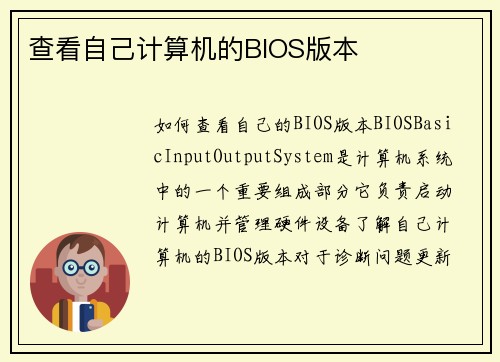 查看自己计算机的BIOS版本

如何查看自己的BIOS版本BIOSBasicInputOutputSystem是计算机系统中的一个重要组成部分它负责启动计算机并管理硬件设备了解自己计算机的BIOS版本对于诊断问题更新